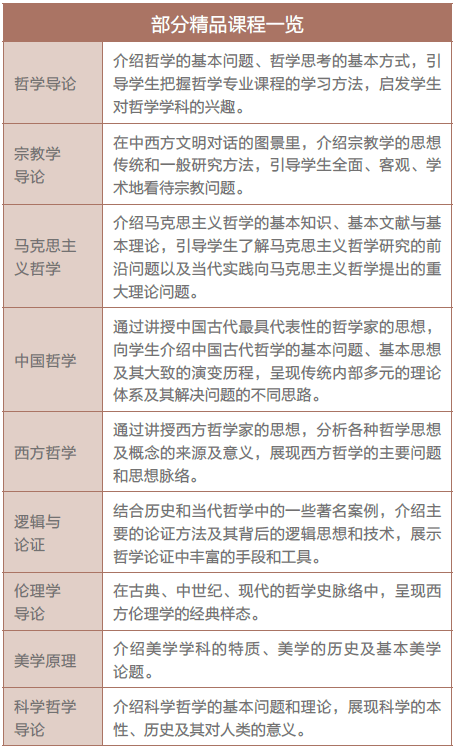 | 部分精品课程一览 | |
|---|---|
| 哲学导论 | 介绍哲学的基本问题、哲学思考的基本方式，引导学生把握哲学专业课程的学习方法，启发学生对哲学学科的兴趣。 |
| 宗教学导论 | 在中西方文明对话的图景里，介绍宗教学的思想传统和一般研究方法，引导学生全面、客观、学术地看待宗教问题。 |
| 马克思主义哲学 | 介绍马克思主义哲学的基本知识、基本文献与基本理论，引导学生了解马克思主义哲学研究的前沿问题以及当代实践向马克思主义哲学提出的重大理论问题。 |
| 中国哲学 | 通过讲授中国古代最具代表性的哲学家的思想，向学生介绍中国古代哲学的基本问题、基本思想及其大致的演变历程，呈现传统内部多元的理论体系及其解决问题的不同思路。 |
| 西方哲学 | 通过讲授西方哲学家的思想，分析各种哲学思想及概念的来源及意义，展现西方哲学的主要问题和思想脉络。 |
| 逻辑与论证 | 结合历史和当代哲学中的一些著名案例，介绍主要的论证方法及其背后的逻辑思想和技术，展示哲学论证中丰富的手段和工具。 |
| 伦理学导论 | 在古典、中世纪、现代的哲学史脉络中，呈现西方伦理学的经典样态。 |
| 美学原理 | 介绍美学学科的特质、美学的历史及基本美学论题。 |
| 科学哲学导论 | 介绍科学哲学的基本问题和理论，展现科学的本性、历史及其对人类的意义。 |